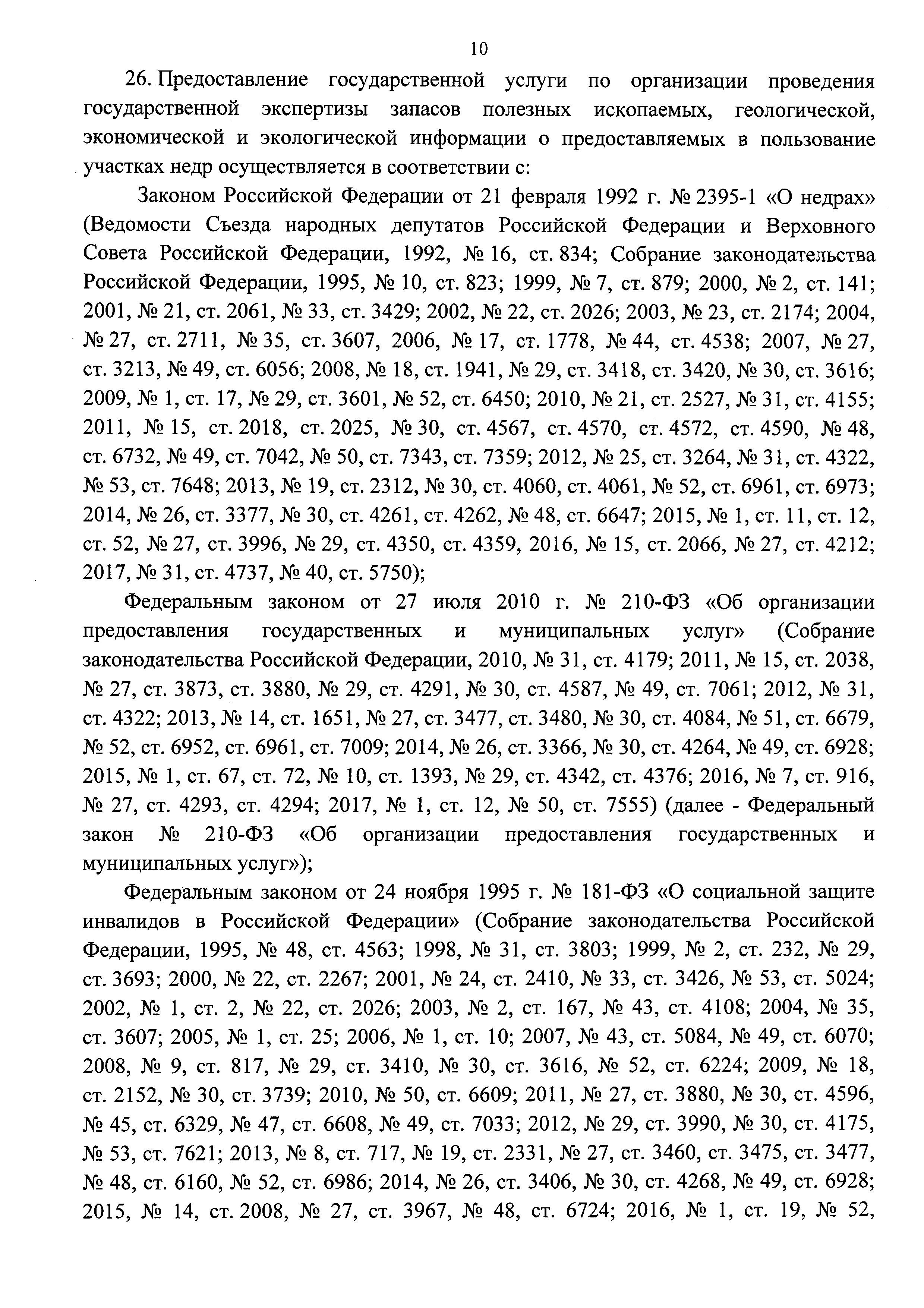 10

26. Предоставление государственной услуги по организации проведения государственной экспертизы запасов полезных ископаемых, геологической, экономической и экологической информации о предоставляемых в пользование участках недр осуществляется в соответствии с:

Законом Российской Федерации от 21 февраля 1992 г. № 2395-1 «О недрах» (Ведомости Съезда народных депутатов Российской Федерации и Верховного Совета Российской Федерации, 1992, № 16, ст. 834; Собрание законодательства Российской Федерации, 1995, № 10, ст. 823; 1999, № 7, ст. 879; 2000, № 2, ст. 141; 2001, № 21, ст. 2061, № 33, ст. 3429; 2002, № 22, ст. 2026; 2003, № 23, ст. 2174; 2004, № 27, ст. 2711, № 35, ст. 3607, 2006, № 17, ст. 1778, № 44, ст. 4538; 2007, № 27, ст. 3213, № 49, ст. 6056; 2008, № 18, ст. 1941, № 29, ст. 3418, ст. 3420, № 30, ст. 3616; 2009, № 1, ст. 17, № 29, ст. 3601, № 52, ст. 6450; 2010, № 21, ст. 2527, № 31, ст. 4155; 2011, № 15, ст. 2018, ст. 2025, № 30, ст. 4567, ст. 4570, ст. 4572, ст. 4590, № 48, ст. 6732, № 49, ст. 7042, № 50, ст. 7343, ст. 7359; 2012, № 25, ст. 3264, № 31, ст. 4322, № 53, ст. 7648; 2013, № 19, ст. 2312, № 30, ст. 4060, ст. 4061, № 52, ст. 6961, ст. 6973; 2014, № 26, ст. 3377, № 30, ст. 4261, ст. 4262, № 48, ст. 6647; 2015, № 1, ст. 11, ст. 12, ст. 52, № 27, ст. 3996, № 29, ст. 4350, ст. 4359, 2016, № 15, ст. 2066, № 27, ст. 4212; 2017, № 31, ст. 4737, № 40, ст. 5750);

Федеральным законом от 27 июля 2010 г. № 210-ФЗ «Об организации предоставления государственных и муниципальных услуг» (Собрание законодательства Российской Федерации, 2010, № 31, ст. 4179; 2011, № 15, ст. 2038, № 27, ст. 3873, ст. 3880, № 29, ст. 4291, № 30, ст. 4587, № 49, ст. 7061; 2012, № 31, ст. 4322; 2013, № 14, ст. 1651, № 27, ст. 3477, ст. 3480, № 30, ст. 4084, № 51, ст. 6679, № 52, ст. 6952, ст. 6961, ст. 7009; 2014, № 26, ст. 3366, № 30, ст. 4264, № 49, ст. 6928; 2015, № 1, ст. 67, ст. 72, № 10, ст. 1393, № 29, ст. 4342, ст. 4376; 2016, № 7, ст. 916, № 27, ст. 4293, ст. 4294; 2017, № 1, ст. 12, № 50, ст. 7555) (далее - Федеральный закон № 210-ФЗ «Об организации предоставления государственных и муниципальных услуг»);

Федеральным законом от 24 ноября 1995 г. № 181-ФЗ «О социальной защите инвалидов в Российской Федерации» (Собрание законодательства Российской Федерации, 1995, № 48, ст. 4563; 1998, № 31, ст. 3803; 1999, № 2, ст. 232, № 29, ст. 3693; 2000, № 22, ст. 2267; 2001, № 24, ст. 2410, № 33, ст. 3426, № 53, ст. 5024; 2002, № 1, ст. 2, № 22, ст. 2026; 2003, № 2, ст. 167, № 43, ст. 4108; 2004, № 35, ст. 3607; 2005, № 1, ст. 25; 2006, № 1, ст. 10; 2007, № 43, ст. 5084, № 49, ст. 6070; 2008, № 9, ст. 817, № 29, ст. 3410, № 30, ст. 3616, № 52, ст. 6224; 2009, № 18, ст. 2152, № 30, ст. 3739; 2010, № 50, ст. 6609; 2011, № 27, ст. 3880, № 30, ст. 4596, № 45, ст. 6329, № 47, ст. 6608, № 49, ст. 7033; 2012, № 29, ст. 3990, № 30, ст. 4175, № 53, ст. 7621; 2013, № 8, ст. 717, № 19, ст. 2331, № 27, ст. 3460, ст. 3475, ст. 3477, № 48, ст. 6160, № 52, ст. 6986; 2014, № 26, ст. 3406, № 30, ст. 4268, № 49, ст. 6928; 2015, № 14, ст. 2008, № 27, ст. 3967, № 48, ст. 6724; 2016, № 1, ст. 19, № 52,